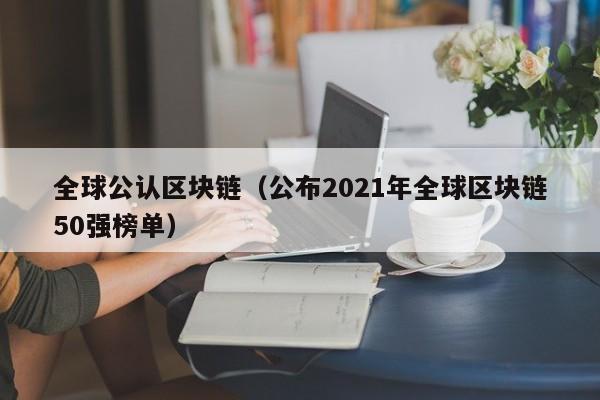 全球公认区块链（公布2021年全球区块链50强榜单）